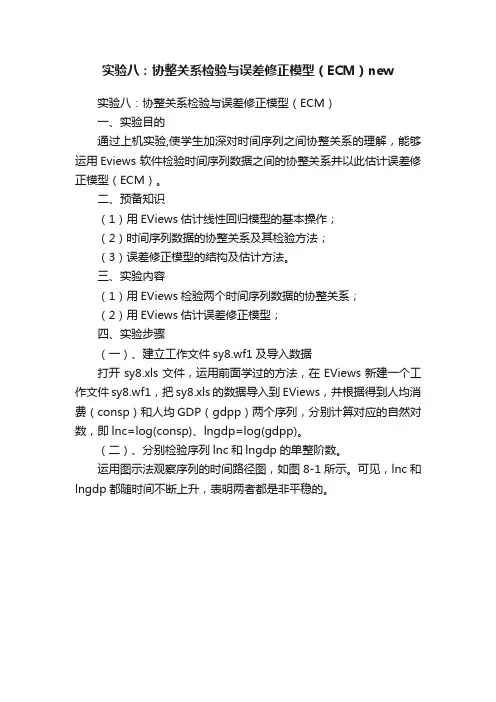 实验八：协整关系检验与误差修正模型（ECM）new

实验八：协整关系检验与误差修正模型（ECM）

一、实验目的

通过上机实验,使学生加深对时间序列之间协整关系的理解，能够运用 Eviews 软件检验时间序列数据之间的协整关系并以此估计误差修正模型（ECM）。

二、预备知识

（1）用 EViews 估计线性回归模型的基本操作；

（2）时间序列数据的协整关系及其检验方法；

（3）误差修正模型的结构及估计方法。

三、实验内容

（1）用 EViews 检验两个时间序列数据的协整关系；

（2）用 EViews 估计误差修正模型；

四、实验步骤

（一）、建立工作文件 sy8.wf1 及导入数据

打开 sy8.xls 文件，运用前面学过的方法，在 EViews 新建一个工作文件 sy8.wf1，把 sy8.xls 的数据导入到 EViews，并根据得到人均消费（consp）和人均 GDP（gdpp）两个序列，分别计算对应的自然对数，即 lnc=log(consp)、lngdp=log(gdpp)。

（二）、分别检验序列 lnc 和 lngdp 的单整阶数。

运用图示法观察序列的时间路径图，如图 8-1 所示。可见，lnc 和 lngdp 都随时间不断上升，表明两者都是非平稳的。